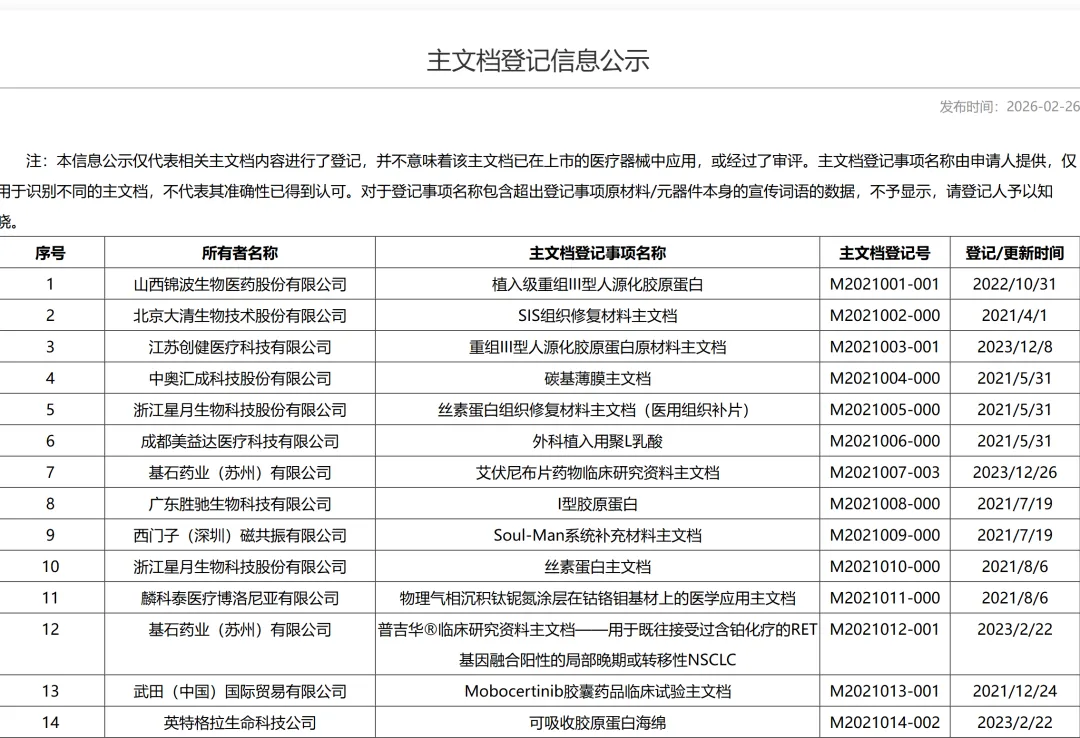 主文档登记信息公示

发布时间：2026-02-26

注：本信息公示仅代表相关主文档内容进行了登记，并不意味着该主文档已在上市的医疗器械中应用，或经过了审评。主文档登记事项名称由申请人提供，仅用于识别不同的主文档，不代表其准确性已得到认可。对于登记事项名称包含超出登记事项原材料/元器件本身的宣传词语的数据，不予显示，请登记人予以知晓。

| 序号 | 所有者名称 | 主文档登记事项名称 | 主文档登记号 | 登记/更新时间 |
|---|---|---|---|---|
| 1 | 山西锦波生物医药股份有限公司 | 植入级重组III型人源化胶原蛋白 | M2021001-001 | 2022/10/31 |
| 2 | 北京大清生物技术股份有限公司 | SIS组织修复材料主文档 | M2021002-000 | 2021/4/1 |
| 3 | 江苏创健医疗科技有限公司 | 重组III型人源化胶原蛋白原材料主文档 | M2021003-001 | 2023/12/8 |
| 4 | 中奥汇成科技股份有限公司 | 碳基薄膜主文档 | M2021004-000 | 2021/5/31 |
| 5 | 浙江星月生物科技股份有限公司 | 丝素蛋白组织修复材料主文档（医用组织补片） | M2021005-000 | 2021/5/31 |
| 6 | 成都美益达医疗科技有限公司 | 外科植入用聚L乳酸 | M2021006-000 | 2021/5/31 |
| 7 | 基石药业（苏州）有限公司 | 艾伏尼布片药物临床研究资料主文档 | M2021007-003 | 2023/12/26 |
| 8 | 广东胜驰生物科技有限公司 | I型胶原蛋白 | M2021008-000 | 2021/7/19 |
| 9 | 西门子（深圳）磁共振有限公司 | Soul-Man系统补充材料主文档 | M2021009-000 | 2021/7/19 |
| 10 | 浙江星月生物科技股份有限公司 | 丝素蛋白主文档 | M2021010-000 | 2021/8/6 |
| 11 | 麟科泰医疗博洛尼亚有限公司 | 物理气相沉积钛铌氮涂层在钴铬钼基材上的医学应用主文档 | M2021011-000 | 2021/8/6 |
| 12 | 基石药业（苏州）有限公司 | 普吉华®临床研究资料主文档——用于既往接受过含铂化疗的RET基因融合阳性的局部晚期或转移性NSCLC | M2021012-001 | 2023/2/22 |
| 13 | 武田（中国）国际贸易有限公司 | Mobocertinib胶囊药品临床试验主文档 | M2021013-001 | 2021/12/24 |
| 14 | 英特格拉生命科技公司 | 可吸收胶原蛋白海绵 | M2021014-002 | 2023/2/22 |